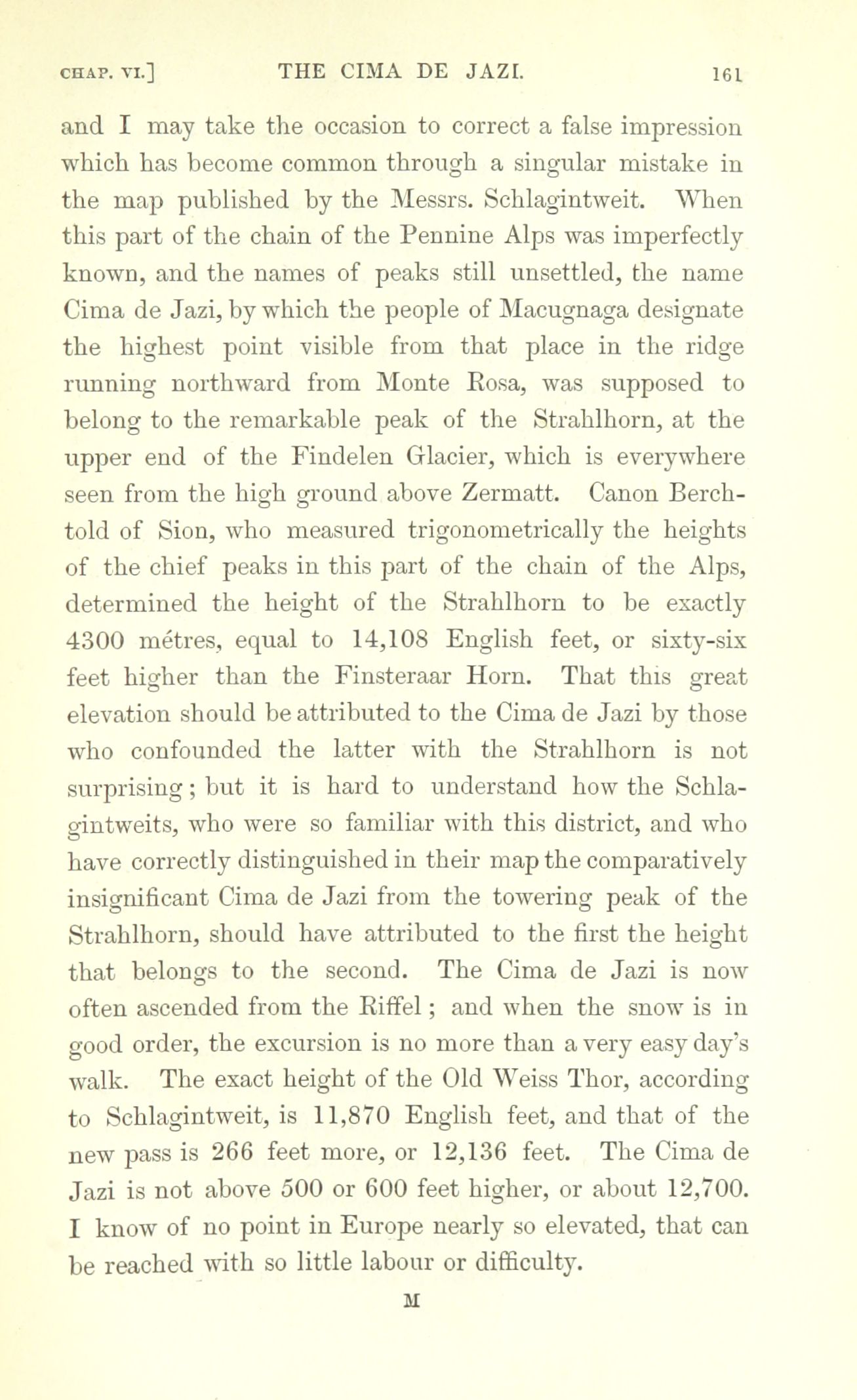 CHAP. VI.] THE CIMA DE JAZI. 161

and I may take the occasion to correct a false impression which has become common through a singular mistake in the map published by the Messrs. Schlagintweit. When this part of the chain of the Pennine Alps was imperfectly known, and the names of peaks still unsettled, the name Cima de Jazi, by which the people of Macugnaga designate the highest point visible from that place in the ridge running northward from Monte Rosa, was supposed to belong to the remarkable peak of the Strahlhorn, at the upper end of the Findelen Glacier, which is everywhere seen from the high ground above Zermatt. Canon Berchtold of Sion, who measured trigonometrically the heights of the chief peaks in this part of the chain of the Alps, determined the height of the Strahlhorn to be exactly 4300 mètres, equal to 14,108 English feet, or sixty-six feet higher than the Finsteraar Horn. That this great elevation should be attributed to the Cima de Jazi by those who confounded the latter with the Strahlhorn is not surprising; but it is hard to understand how the Schlagintweits, who were so familiar with this district, and who have correctly distinguished in their map the comparatively insignificant Cima de Jazi from the towering peak of the Strahlhorn, should have attributed to the first the height that belongs to the second. The Cima de Jazi is now often ascended from the Riffel; and when the snow is in good order, the excursion is no more than a very easy day's walk. The exact height of the Old Weiss Thor, according to Schlagintweit, is 11,870 English feet, and that of the new pass is 266 feet more, or 12,136 feet. The Cima de Jazi is not above 500 or 600 feet higher, or about 12,700. I know of no point in Europe nearly so elevated, that can be reached with so little labour or difficulty.

M